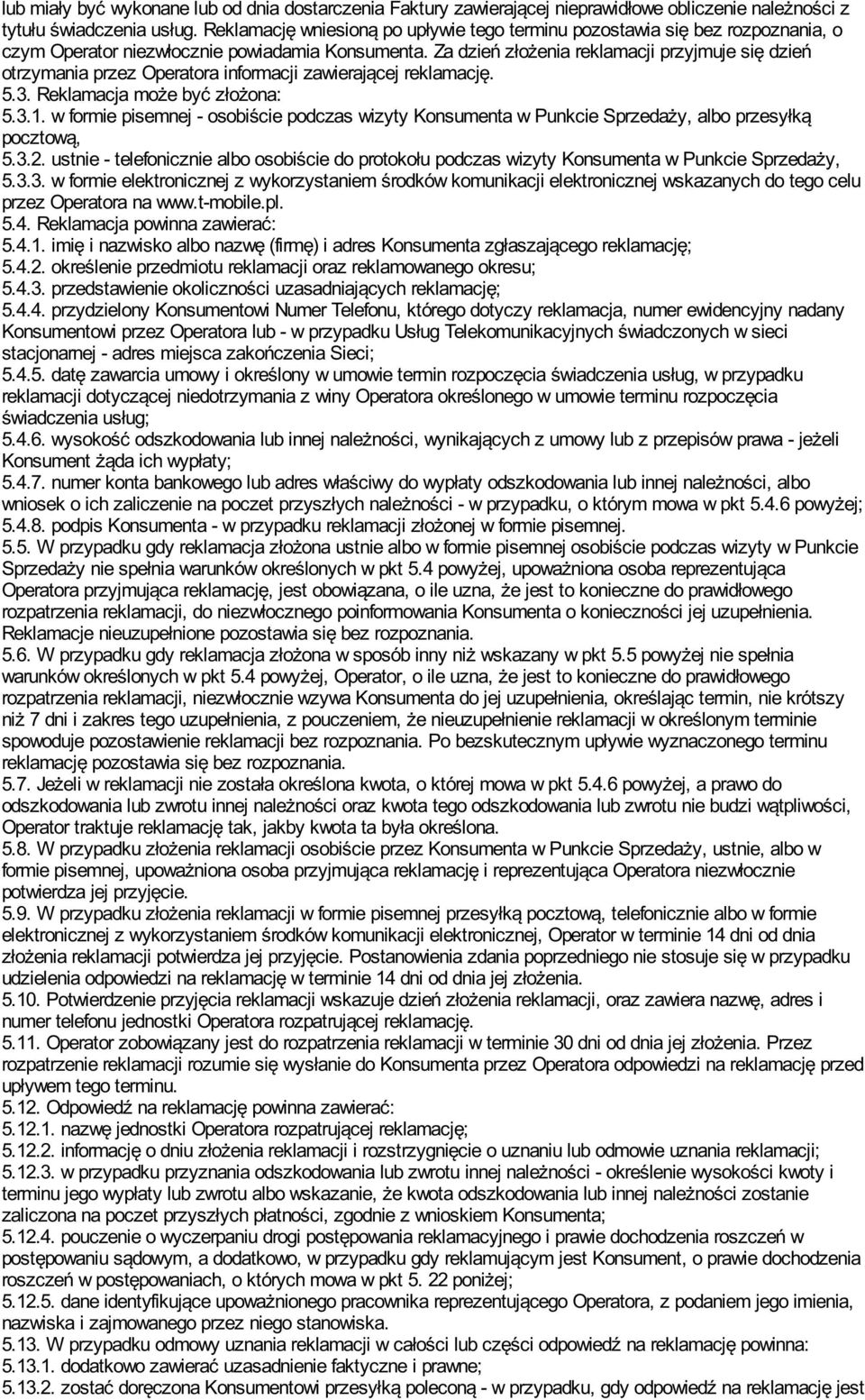 lub miały być wykonane lub od dnia dostarczenia Faktury zawierającej nieprawidłowe obliczenie należności z tytułu świadczenia usług. Reklamację wniesioną po upływie tego terminu pozostawia się bez rozpoznania, o czym Operator niezwłocznie powiadamia Konsumenta. Za dzień złożenia reklamacji przyjmuje się dzień otrzymania przez Operatora informacji zawierającej reklamację.
5.3. Reklamacja może być złożona:
5.3.1. w formie pisemnej - osobiście podczas wizyty Konsumenta w Punkcie Sprzedaży, albo przesyłką pocztową,
5.3.2. ustnie - telefonicznie albo osobiście do protokołu podczas wizyty Konsumenta w Punkcie Sprzedaży,
5.3.3. w formie elektronicznej z wykorzystaniem środków komunikacji elektronicznej wskazanych do tego celu przez Operatora na www.t-mobile.pl.
5.4. Reklamacja powinna zawierać:
5.4.1. imię i nazwisko albo nazwę (firmę) i adres Konsumenta zgłaszającego reklamację;
5.4.2. określenie przedmiotu reklamacji oraz reklamowanego okresu;
5.4.3. przedstawienie okoliczności uzasadniających reklamację;
5.4.4. przydzielony Konsumentowi Numer Telefonu, którego dotyczy reklamacja, numer ewidencyjny nadany Konsumentowi przez Operatora lub - w przypadku Usług Telekomunikacyjnych świadczonych w sieci stacjonarnej - adres miejsca zakończenia Sieci;
5.4.5. datę zawarcia umowy i określony w umowie termin rozpoczęcia świadczenia usług, w przypadku reklamacji dotyczącej niedotrzymania z winy Operatora określonego w umowie terminu rozpoczęcia świadczenia usług;
5.4.6. wysokość odszkodowania lub innej należności, wynikających z umowy lub z przepisów prawa - jeżeli Konsument żąda ich wypłaty;
5.4.7. numer konta bankowego lub adres właściwy do wypłaty odszkodowania lub innej należności, albo wniosek o ich zaliczenie na poczet przyszłych należności - w przypadku, o którym mowa w pkt 5.4.6 powyżej;
5.4.8. podpis Konsumenta - w przypadku reklamacji złożonej w formie pisemnej.
5.5. W przypadku gdy reklamacja złożona ustnie albo w formie pisemnej osobiście podczas wizyty w Punkcie Sprzedaży nie spełnia warunków określonych w pkt 5.4 powyżej, upoważniona osoba reprezentująca Operatora przyjmująca reklamację, jest obowiązana, o ile uzna, że jest to konieczne do prawidłowego rozpatrzenia reklamacji, do niezwłocznego poinformowania Konsumenta o konieczności jej uzupełnienia. Reklamacje nieuzupełnione pozostawia się bez rozpoznania.
5.6. W przypadku gdy reklamacja złożona w sposób inny niż wskazany w pkt 5.5 powyżej nie spełnia warunków określonych w pkt 5.4 powyżej, Operator, o ile uzna, że jest to konieczne do prawidłowego rozpatrzenia reklamacji, niezwłocznie wzywa Konsumenta do jej uzupełnienia, określając termin, nie krótszy niż 7 dni i zakres tego uzupełnienia, z pouczeniem, że nieuzupełnienie reklamacji w określonym terminie spowoduje pozostawienie reklamacji bez rozpoznania. Po bezskutecznym upływie wyznaczonego terminu reklamację pozostawia się bez rozpoznania.
5.7. Jeżeli w reklamacji nie została określona kwota, o której mowa w pkt 5.4.6 powyżej, a prawo do odszkodowania lub zwrotu innej należności oraz kwota tego odszkodowania lub zwrotu nie budzi wątpliwości, Operator traktuje reklamację tak, jakby kwota ta była określona.
5.8. W przypadku złożenia reklamacji osobiście przez Konsumenta w Punkcie Sprzedaży, ustnie, albo w formie pisemnej, upoważniona osoba przyjmująca reklamację i reprezentująca Operatora niezwłocznie potwierdza jej przyjęcie.
5.9. W przypadku złożenia reklamacji w formie pisemnej przesyłką pocztową, telefonicznie albo w formie elektronicznej z wykorzystaniem środków komunikacji elektronicznej, Operator w terminie 14 dni od dnia złożenia reklamacji potwierdza jej przyjęcie. Postanowienia zdania poprzedniego nie stosuje się w przypadku udzielenia odpowiedzi na reklamację w terminie 14 dni od dnia jej złożenia.
5.10. Potwierdzenie przyjęcia reklamacji wskazuje dzień złożenia reklamacji, oraz zawiera nazwę, adres i numer telefonu jednostki Operatora rozpatrującej reklamację.
5.11. Operator zobowiązany jest do rozpatrzenia reklamacji w terminie 30 dni od dnia jej złożenia. Przez rozpatrzenie reklamacji rozumie się wysłanie do Konsumenta przez Operatora odpowiedzi na reklamację przed upływem tego terminu.
5.12. Odpowiedź na reklamację powinna zawierać:
5.12.1. nazwę jednostki Operatora rozpatrującej reklamację;
5.12.2. informację o dniu złożenia reklamacji i rozstrzygnięcie o uznaniu lub odmowie uznania reklamacji;
5.12.3. w przypadku przyznania odszkodowania lub zwrotu innej należności - określenie wysokości kwoty i terminu jego wypłaty lub zwrotu albo wskazanie, że kwota odszkodowania lub innej należności zostanie zaliczona na poczet przyszłych płatności, zgodnie z wnioskiem Konsumenta;
5.12.4. pouczenie o wyczerpaniu drogi postępowania reklamacyjnego i prawie dochodzenia roszczeń w postępowaniu sądowym, a dodatkowo, w przypadku gdy reklamującym jest Konsument, o prawie dochodzenia roszczeń w postępowaniach, o których mowa w pkt 5. 22 poniżej;
5.12.5. dane identyfikujące upoważnionego pracownika reprezentującego Operatora, z podaniem jego imienia, nazwiska i zajmowanego przez niego stanowiska.
5.13. W przypadku odmowy uznania reklamacji w całości lub części odpowiedź na reklamację powinna:
5.13.1. dodatkowo zawierać uzasadnienie faktyczne i prawne;
5.13.2. zostać doręczona Konsumentowi przesyłką poleconą - w przypadku, gdy odpowiedź na reklamację jest